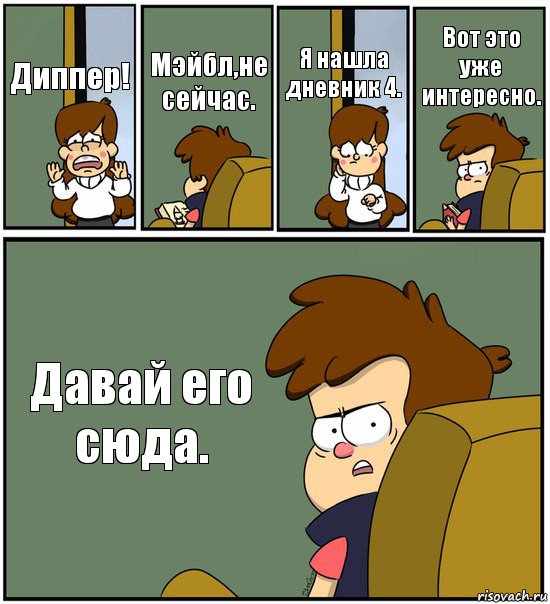 Диппер!

Мэйбл,не сейчас.

Я нашла дневник 4.

Вот это уже интересно.

Давай его сюда.

risovach.ru